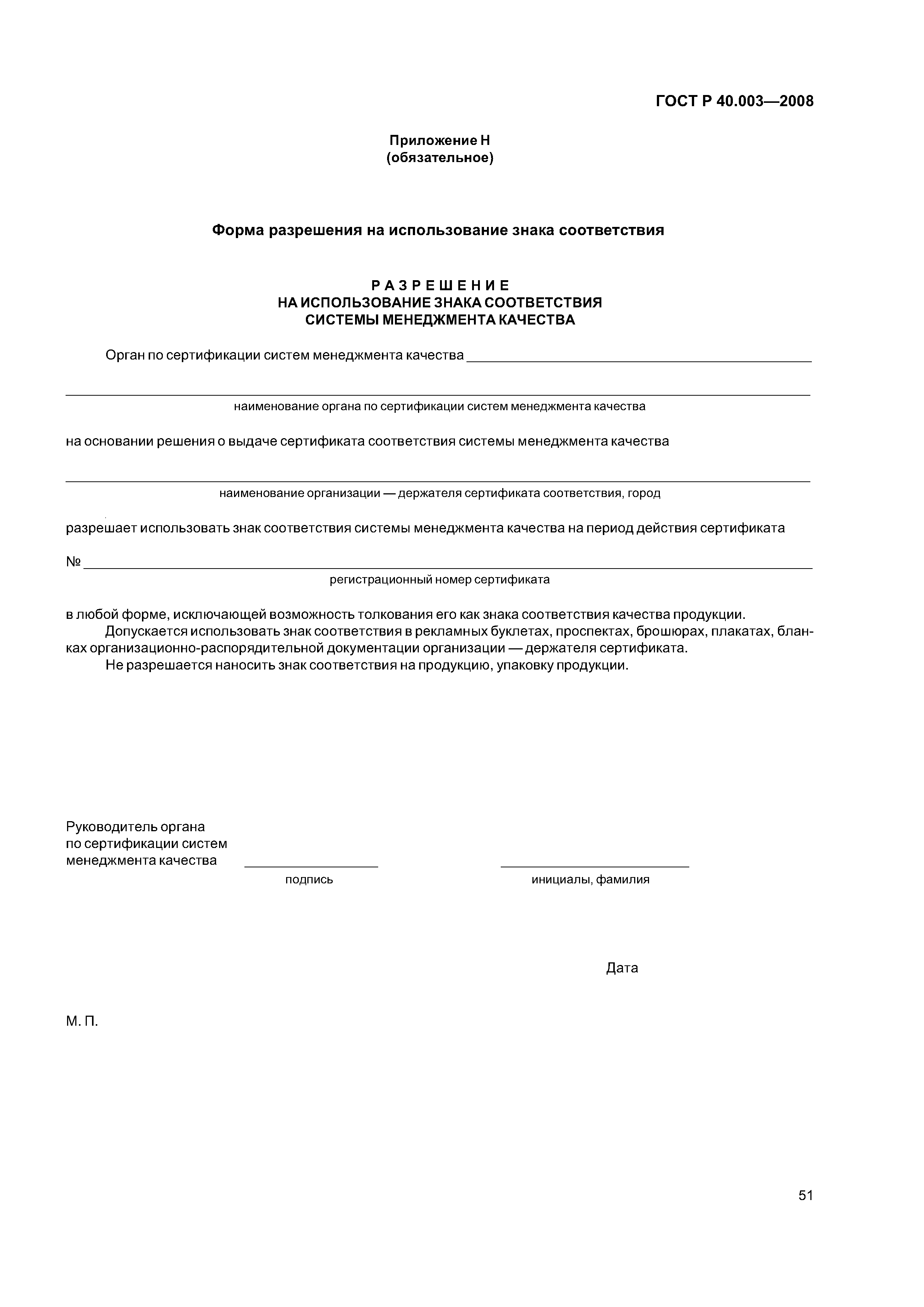 ГОСТ Р 40.003—2008

Приложение Н
(обязательное)

Форма разрешения на использование знака соответствия

РАЗРЕШЕНИЕ
НА ИСПОЛЬЗОВАНИЕ ЗНАКА СООТВЕТСТВИЯ
СИСТЕМЫ МЕНЕДЖМЕНТА КАЧЕСТВА

Орган по сертификации систем менеджмента качества

наименование органа по сертификации систем менеджмента качества

на основании решения о выдаче сертификата соответствия системы менеджмента качества

наименование организации — держателя сертификата соответствия, город

разрешает использовать знак соответствия системы менеджмента качества на период действия сертификата

№

регистрационный номер сертификата

в любой форме, исключающей возможность толкования его как знака соответствия качества продукции.

Допускается использовать знак соответствия в рекламных буклетах, проспектах, брошюрах, плакатах, бланках организационно-распорядительной документации организации — держателя сертификата.

Не разрешается наносить знак соответствия на продукцию, упаковку продукции.

Руководитель органа
по сертификации систем
менеджмента качества

подпись

инициалы, фамилия

Дата

М. П.

51